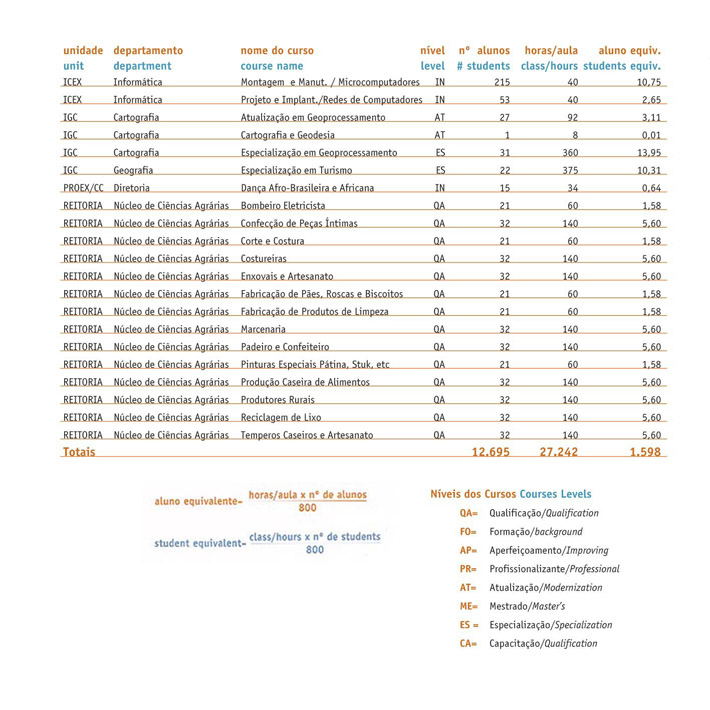 | unidade unit | departamento department | nome do curso course name | nível level | nº alunos # students | horas/aula class/hours | aluno equiv. students equiv. |
|---|---|---|---|---|---|---|
| ICEX | Informática | Montagem e Manut. / Microcomputadores | IN | 215 | 40 | 10,75 |
| ICEX | Informática | Projeto e Implant./Redes de Computadores | IN | 53 | 40 | 2,65 |
| IGC | Cartografia | Atualização em Geoprocessamento | AT | 27 | 92 | 3,11 |
| IGC | Cartografia | Cartografia e Geodesia | AT | 1 | 8 | 0,01 |
| IGC | Cartografia | Especialização em Geoprocessamento | ES | 31 | 360 | 13,95 |
| IGC | Geografia | Especialização em Turismo | ES | 22 | 375 | 10,31 |
| PROEX/CC | Diretoria | Dança Afro-Brasileira e Africana | IN | 15 | 34 | 0,64 |
| REITORIA | Núcleo de Ciências Agrárias | Bombeiro Eletricista | QA | 21 | 60 | 1,58 |
| REITORIA | Núcleo de Ciências Agrárias | Confecção de Peças Íntimas | QA | 32 | 140 | 5,60 |
| REITORIA | Núcleo de Ciências Agrárias | Corte e Costura | QA | 21 | 60 | 1,58 |
| REITORIA | Núcleo de Ciências Agrárias | Costureiras | QA | 32 | 140 | 5,60 |
| REITORIA | Núcleo de Ciências Agrárias | Enxovais e Artesanato | QA | 32 | 140 | 5,60 |
| REITORIA | Núcleo de Ciências Agrárias | Fabricação de Pães, Roscas e Biscoitos | QA | 21 | 60 | 1,58 |
| REITORIA | Núcleo de Ciências Agrárias | Fabricação de Produtos de Limpeza | QA | 21 | 60 | 1,58 |
| REITORIA | Núcleo de Ciências Agrárias | Marcenaria | QA | 32 | 140 | 5,60 |
| REITORIA | Núcleo de Ciências Agrárias | Padeiro e Confeiteiro | QA | 32 | 140 | 5,60 |
| REITORIA | Núcleo de Ciências Agrárias | Pinturas Especiais Pátina, Stuk, etc | QA | 21 | 60 | 1,58 |
| REITORIA | Núcleo de Ciências Agrárias | Produção Caseira de Alimentos | QA | 32 | 140 | 5,60 |
| REITORIA | Núcleo de Ciências Agrárias | Produtores Rurais | QA | 32 | 140 | 5,60 |
| REITORIA | Núcleo de Ciências Agrárias | Reciclagem de Lixo | QA | 32 | 140 | 5,60 |
| REITORIA | Núcleo de Ciências Agrárias | Temperos Caseiros e Artesanato | QA | 32 | 140 | 5,60 |
| Totais | | | | 12.695 | 27.242 | 1.598 |

aluno equivalente= $\frac{\text{horas/aula x nº de alunos}}{800}$

student equivalent= $\frac{\text{class/hours x nº de students}}{800}$

Níveis dos Cursos Courses Levels
QA= Qualificação/Qualification
FO= Formação/background
AP= Aperfeiçoamento/Improving
PR= Profissionalizante/Professional
AT= Atualização/Modernization
ME= Mestrado/Master's
ES = Especialização/Specialization
CA= Capacitação/Qualification